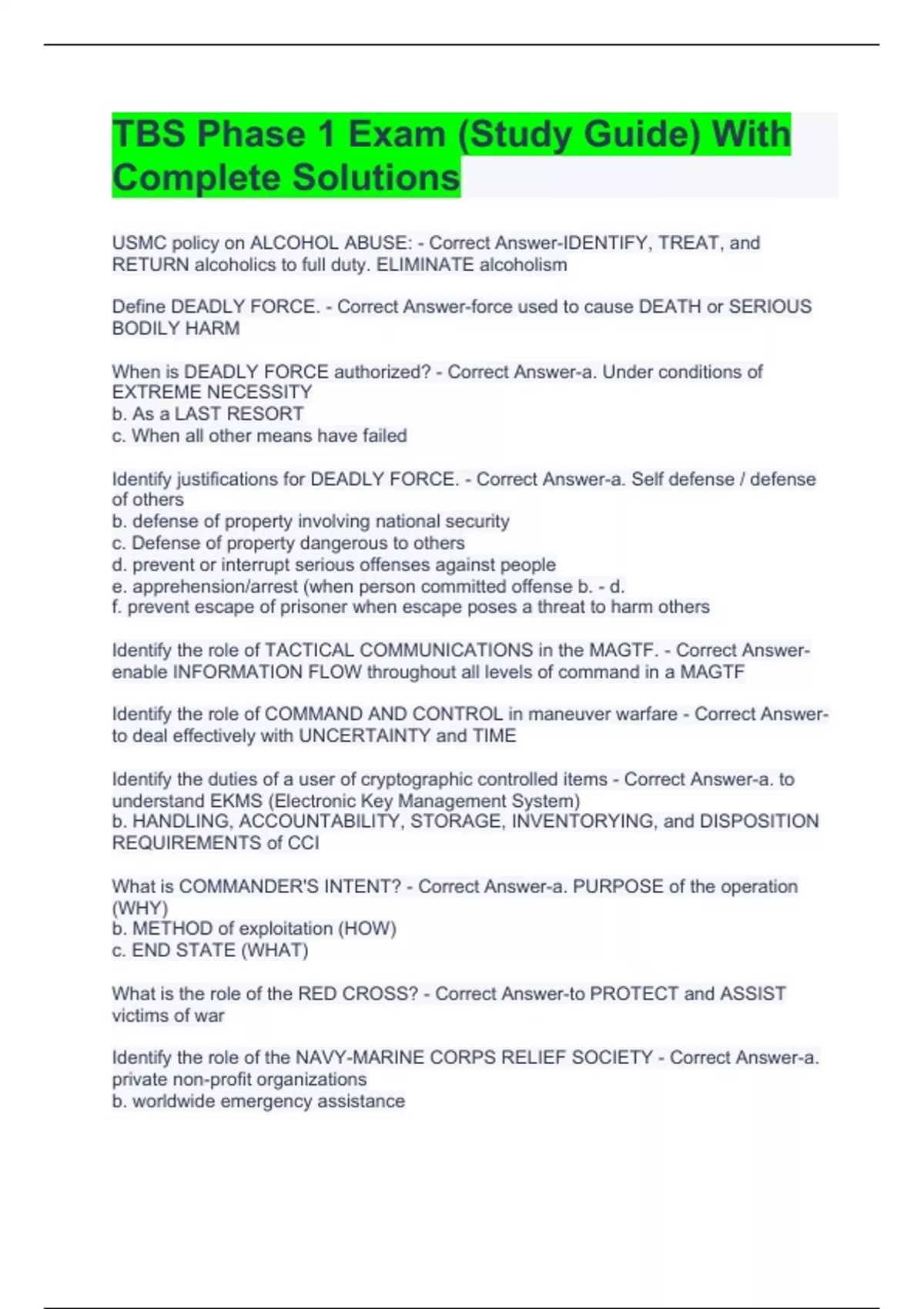 TBS Phase 1 Exam (Study Guide) With Complete Solutions

USMC policy on ALCOHOL ABUSE: - Correct Answer-IDENTIFY, TREAT, and RETURN alcoholics to full duty. ELIMINATE alcoholism

Define DEADLY FORCE. - Correct Answer-force used to cause DEATH or SERIOUS BODILY HARM

When is DEADLY FORCE authorized? - Correct Answer-a. Under conditions of EXTREME NECESSITY
b. As a LAST RESORT
c. When all other means have failed

Identify justifications for DEADLY FORCE. - Correct Answer-a. Self defense / defense of others
b. defense of property involving national security
c. Defense of property dangerous to others
d. prevent or interrupt serious offenses against people
e. apprehension/arrest (when person committed offense b. - d.
f. prevent escape of prisoner when escape poses a threat to harm others

Identify the role of TACTICAL COMMUNICATIONS in the MAGTF. - Correct Answer-enable INFORMATION FLOW throughout all levels of command in a MAGTF

Identify the role of COMMAND AND CONTROL in maneuver warfare - Correct Answer-to deal effectively with UNCERTAINTY and TIME

Identify the duties of a user of cryptographic controlled items - Correct Answer-a. to understand EKMS (Electronic Key Management System)
b. HANDLING, ACCOUNTABILITY, STORAGE, INVENTORYING, and DISPOSITION REQUIREMENTS of CCI

What is COMMANDER'S INTENT? - Correct Answer-a. PURPOSE of the operation (WHY)
b. METHOD of exploitation (HOW)
c. END STATE (WHAT)

What is the role of the RED CROSS? - Correct Answer-to PROTECT and ASSIST victims of war

Identify the role of the NAVY-MARINE CORPS RELIEF SOCIETY - Correct Answer-a. private non-profit organizations
b. worldwide emergency assistance